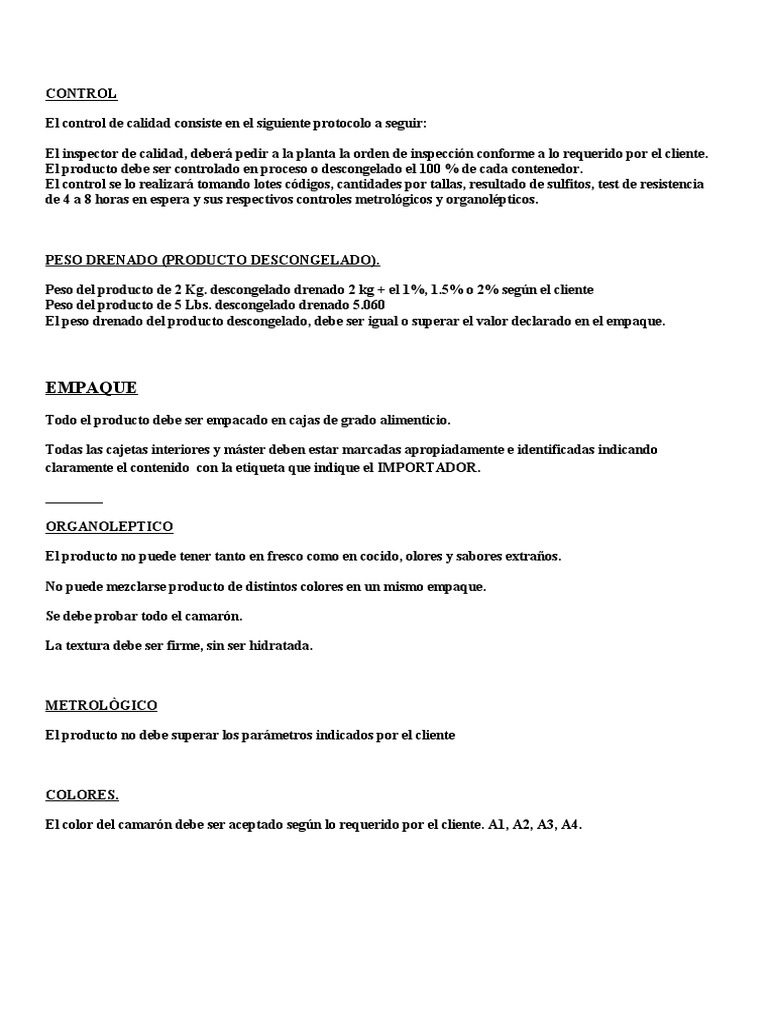 CONTROL

El control de calidad consiste en el siguiente protocolo a seguir:

El inspector de calidad, deberá pedir a la planta la orden de inspección conforme a lo requerido por el cliente.
El producto debe ser controlado en proceso o descongelado el 100 % de cada contenedor.
El control se lo realizará tomando lotes códigos, cantidades por tallas, resultado de sulfitos, test de resistencia de 4 a 8 horas en espera y sus respectivos controles metrológicos y organolépticos.

PESO DRENADO (PRODUCTO DESCONGELADO).

Peso del producto de 2 Kg. descongelado drenado 2 kg + el 1%, 1.5% o 2% según el cliente
Peso del producto de 5 Lbs. descongelado drenado 5.060
El peso drenado del producto descongelado, debe ser igual o superar el valor declarado en el empaque.

EMPAQUE

Todo el producto debe ser empacado en cajas de grado alimenticio.

Todas las cajetas interiores y máster deben estar marcadas apropiadamente e identificadas indicando claramente el contenido con la etiqueta que indique el IMPORTADOR.

ORGANOLEPTICO

El producto no puede tener tanto en fresco como en cocido, olores y sabores extraños.

No puede mezclarse producto de distintos colores en un mismo empaque.

Se debe probar todo el camarón.

La textura debe ser firme, sin ser hidratada.

METROLÒGICO

El producto no debe superar los parámetros indicados por el cliente

COLORES.

El color del camarón debe ser aceptado según lo requerido por el cliente. A1, A2, A3, A4.